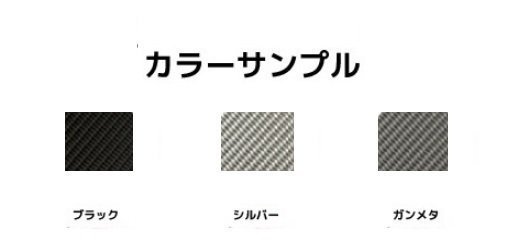 カラーサンプル

ブラック

シルバー

ガンメタ